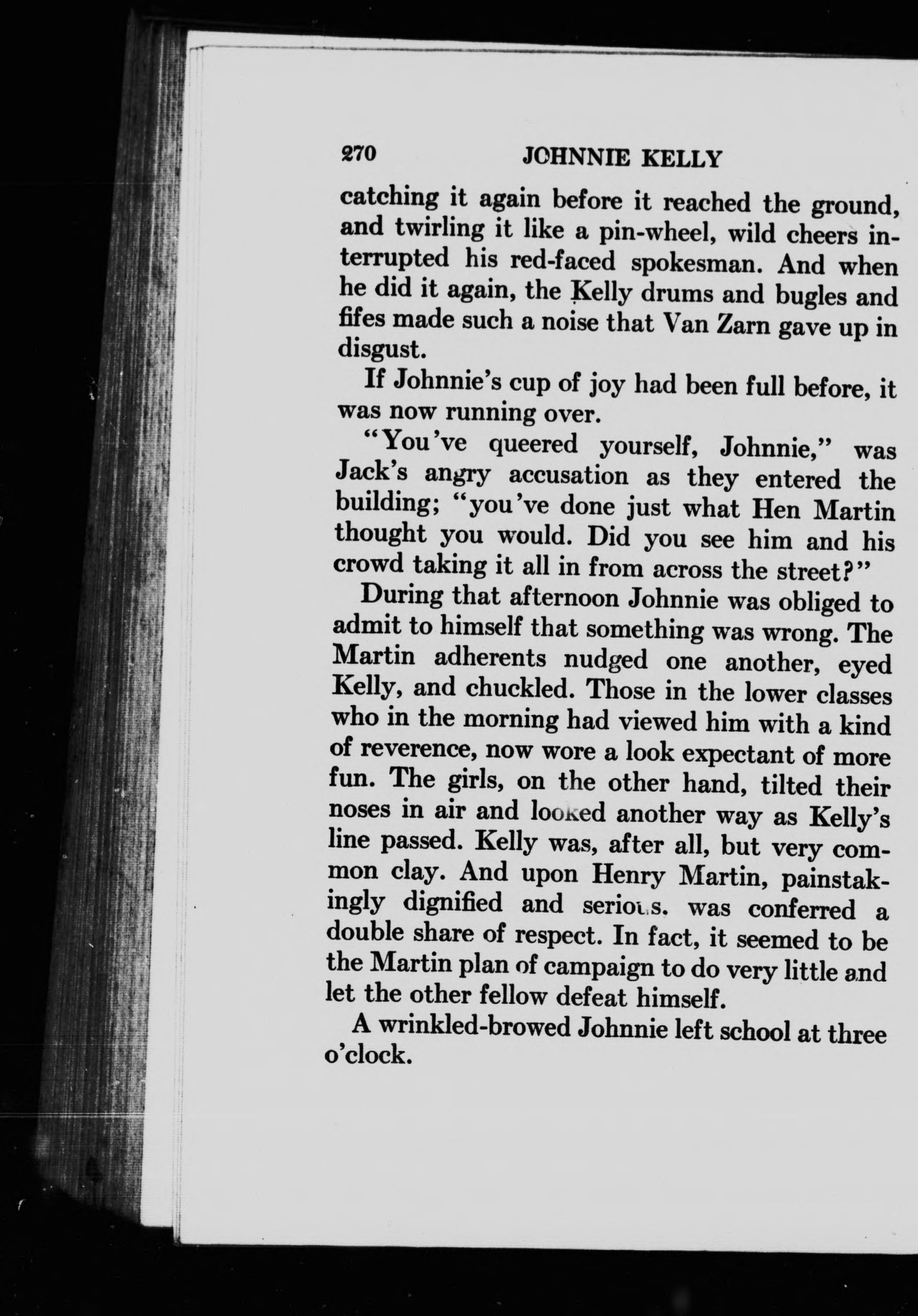 270 JOHNNIE KELLY

catching it again before it reached the ground, and twirling it like a pin-wheel, wild cheers interrupted his red-faced spokesman. And when he did it again, the Kelly drums and bugles and fifes made such a noise that Van Zarn gave up in disgust.

If Johnnie's cup of joy had been full before, it was now running over.

"You've queered yourself, Johnnie," was Jack's angry accusation as they entered the building; "you've done just what Hen Martin thought you would. Did you see him and his crowd taking it all in from across the street?"

During that afternoon Johnnie was obliged to admit to himself that something was wrong. The Martin adherents nudged one another, eyed Kelly, and chuckled. Those in the lower classes who in the morning had viewed him with a kind of reverence, now wore a look expectant of more fun. The girls, on the other hand, tilted their noses in air and looked another way as Kelly's line passed. Kelly was, after all, but very common clay. And upon Henry Martin, painstakingly dignified and serious, was conferred a double share of respect. In fact, it seemed to be the Martin plan of campaign to do very little and let the other fellow defeat himself.

A wrinkled-browed Johnnie left school at three o'clock.